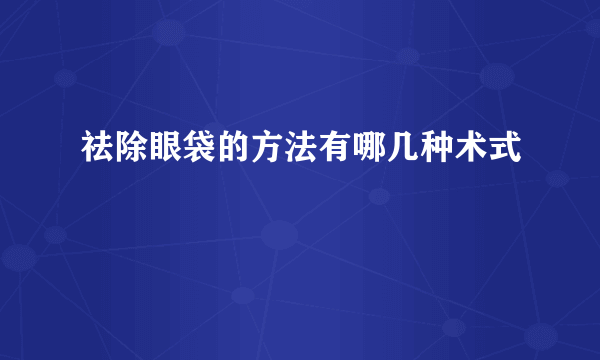 祛除眼袋的方法有哪几种术式